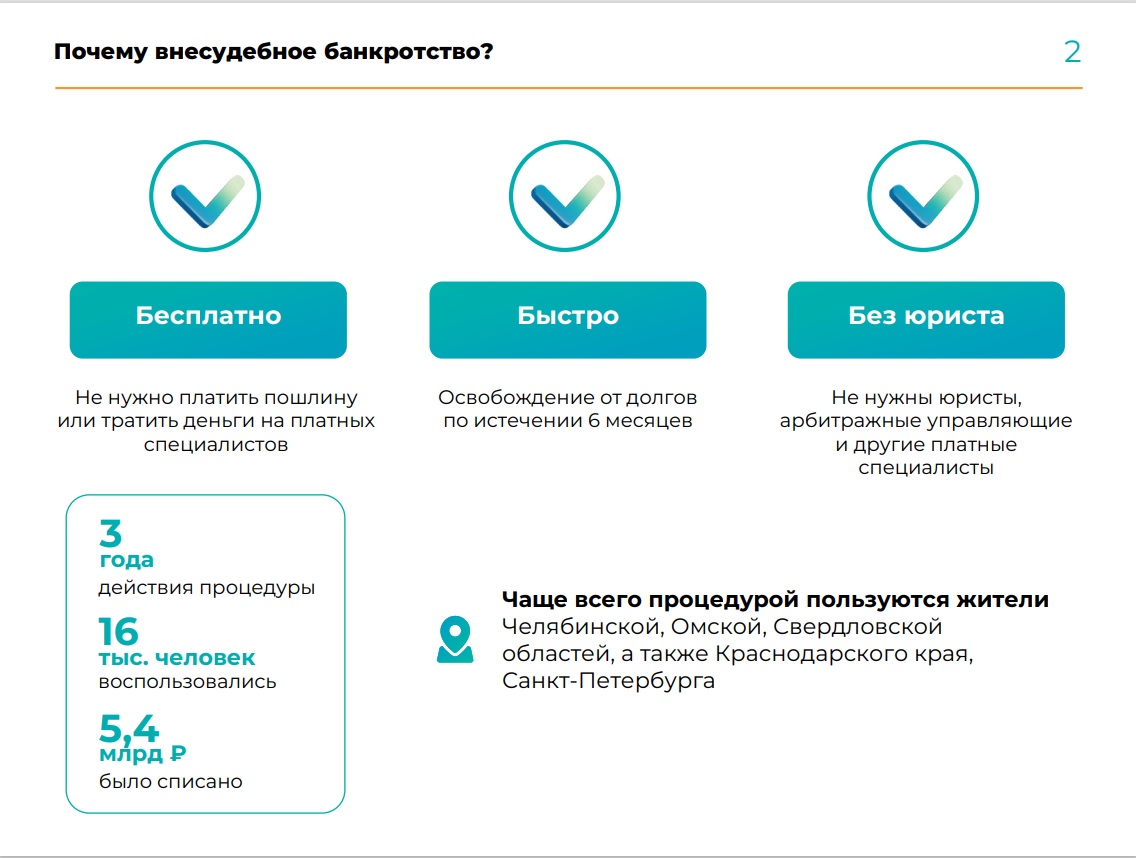 Почему внесудебное банкротство?

2

Бесплатно

Не нужно платить пошлину или тратить деньги на платных специалистов

Быстро

Освобождение от долгов по истечении 6 месяцев

Без юриста

Не нужны юристы, арбитражные управляющие и другие платные специалисты

3
года
действия процедуры

16
тыс. человек
воспользовались

5,4
млрд ₽
было списано

Чаще всего процедурой пользуются жители Челябинской, Омской, Свердловской областей, а также Краснодарского края, Санкт-Петербурга